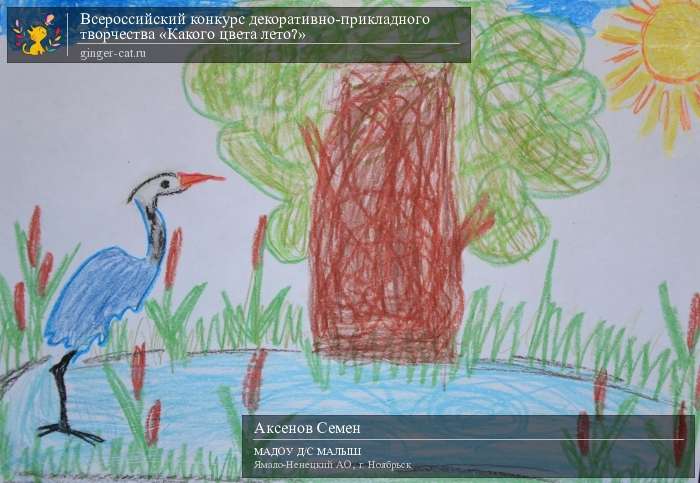 Всероссийский конкурс декоративно-прикладного творчества «Какого цвета лето?»
ginger-cat.ru

Аксенов Семен
МАДОУ Д/С МАЛЫШ
Ямало-Ненецкий АО, г. Ноябрьск